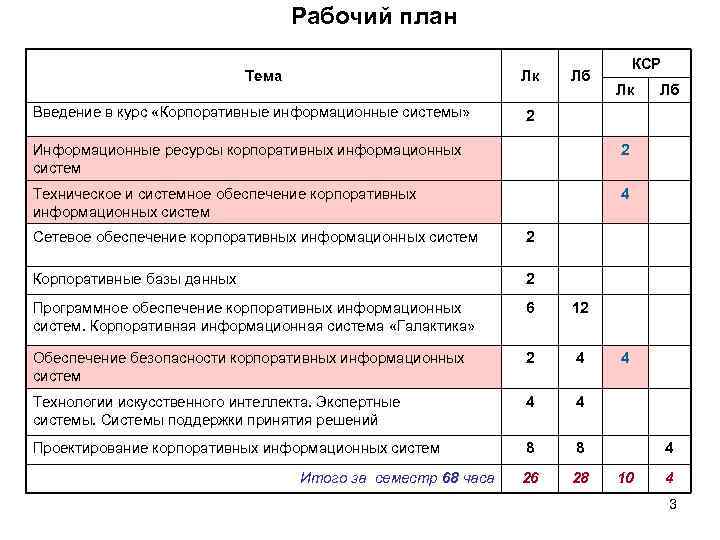 Рабочий план

| Тема | Лк | Лб | КСР Лк | КСР Лб |
|---|---|---|---|---|
| Введение в курс «Корпоративные информационные системы» | 2 | | | |
| Информационные ресурсы корпоративных информационных систем | | | 2 | |
| Техническое и системное обеспечение корпоративных информационных систем | | | 4 | |
| Сетевое обеспечение корпоративных информационных систем | 2 | | | |
| Корпоративные базы данных | 2 | | | |
| Программное обеспечение корпоративных информационных систем. Корпоративная информационная система «Галактика» | 6 | 12 | | |
| Обеспечение безопасности корпоративных информационных систем | 2 | 4 | 4 | |
| Технологии искусственного интеллекта. Экспертные системы. Системы поддержки принятия решений | 4 | 4 | | |
| Проектирование корпоративных информационных систем | 8 | 8 | | 4 |
| Итого за семестр 68 часа | 26 | 28 | 10 | 4 |

3